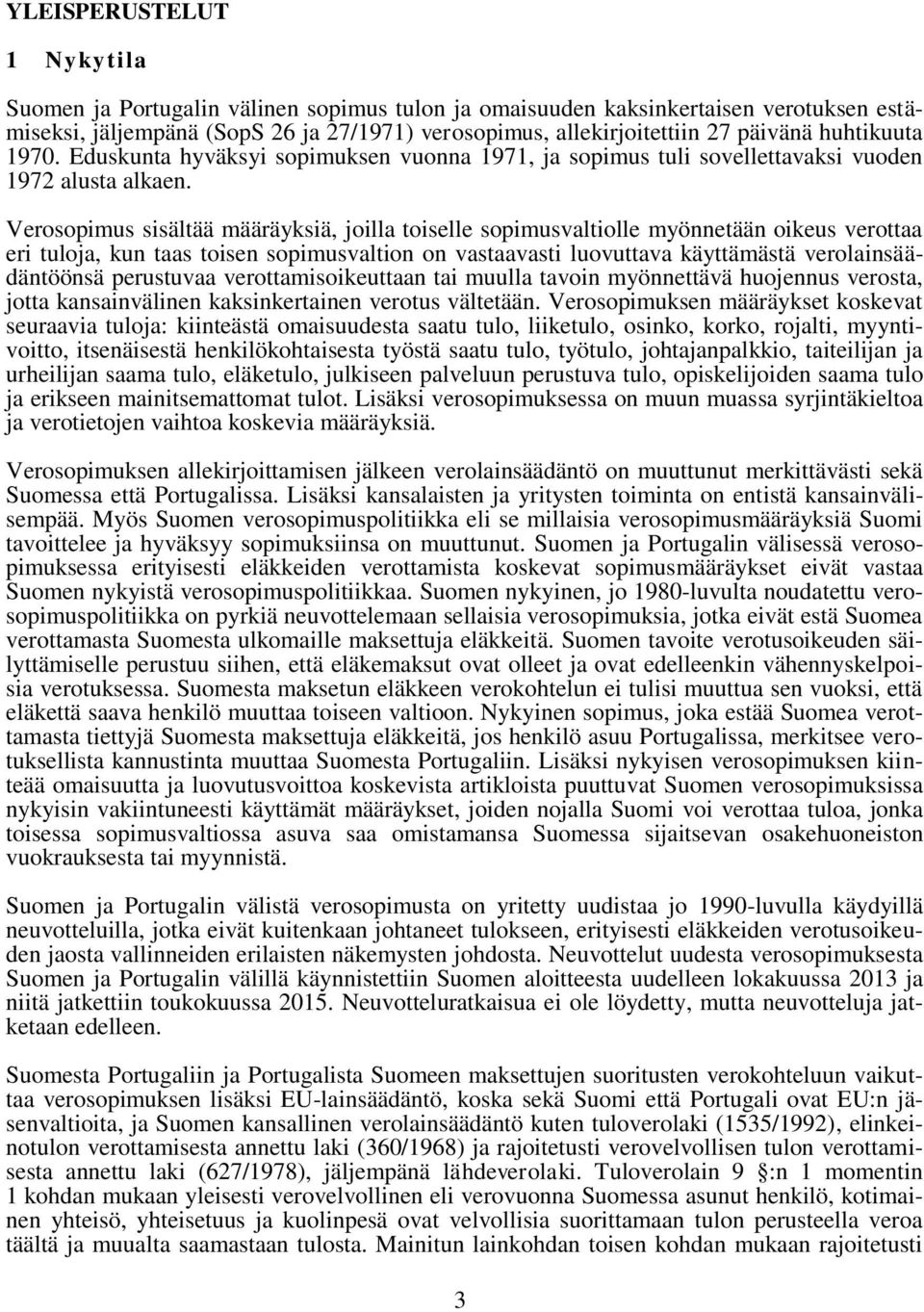 YLEISPERUSTELUT

1 Nykytila

Suomen ja Portugalin välinen sopimus tulon ja omaisuuden kaksinkertaisen verotuksen estämiseksi, jäljempänä (SopS 26 ja 27/1971) verosopimus, allekirjoitettiin 27 päivänä huhtikuuta 1970. Eduskunta hyväksyi sopimuksen vuonna 1971, ja sopimus tuli sovellettavaksi vuoden 1972 alusta alkaen.

Verosopimus sisältää määräyksiä, joilla toiselle sopimusvaltiolle myönnetään oikeus verottaa eri tuloja, kun taas toisen sopimusvaltion on vastaavasti luovuttava käyttämästä verolainsäädäntöönsä perustuvaa verottamisoikeuttaan tai muulla tavoin myönnettävä huojennus verosta, jotta kansainvälinen kaksinkertainen verotus vältetään. Verosopimuksen määräykset koskevat seuraavia tuloja: kiinteästä omaisuudesta saatu tulo, liiketulo, osinko, korko, rojalti, myyntivoitto, itsenäisestä henkilökohtaisesta työstä saatu tulo, työtulo, johtajanpalkkio, taiteilijan ja urheilijan saama tulo, eläketulo, julkiseen palveluun perustuva tulo, opiskelijoiden saama tulo ja erikseen mainitsemattomat tulot. Lisäksi verosopimuksessa on muun muassa syrjintäkieltoa ja verotietojen vaihtoa koskevia määräyksiä.

Verosopimuksen allekirjoittamisen jälkeen verolainsäädäntö on muuttunut merkittävästi sekä Suomessa että Portugalissa. Lisäksi kansalaisten ja yritysten toiminta on entistä kansainvälisempää. Myös Suomen verosopimuspolitiikka eli se millaisia verosopimusmääräyksiä Suomi tavoittelee ja hyväksyy sopimuksiinsa on muuttunut. Suomen ja Portugalin välisessä verosopimuksessa erityisesti eläkkeiden verottamista koskevat sopimusmääräykset eivät vastaa Suomen nykyistä verosopimuspolitiikkaa. Suomen nykyinen, jo 1980-luvulta noudatettu verosopimuspolitiikka on pyrkiä neuvottelemaan sellaisia verosopimuksia, jotka eivät estä Suomea verottamasta Suomesta ulkomaille maksettuja eläkkeitä. Suomen tavoite verotusoikeuden säilyttämiselle perustuu siihen, että eläkemaksut ovat olleet ja ovat edelleenkin vähennyskelpoisia verotuksessa. Suomesta maksetun eläkkeen verokohtelun ei tulisi muuttua sen vuoksi, että eläkettä saava henkilö muuttaa toiseen valtioon. Nykyinen sopimus, joka estää Suomea verottamasta tiettyjä Suomesta maksettuja eläkkeitä, jos henkilö asuu Portugalissa, merkitsee verotuksellista kannustinta muuttaa Suomesta Portugaliin. Lisäksi nykyisen verosopimuksen kiinteää omaisuutta ja luovutusvoittoa koskevista artikloista puuttuvat Suomen verosopimuksissa nykyisin vakiintuneesti käyttämät määräykset, joiden nojalla Suomi voi verottaa tuloa, jonka toisessa sopimusvaltiossa asuva saa omistamansa Suomessa sijaitsevan osakehuoneiston vuokrauksesta tai myynnistä.

Suomen ja Portugalin välistä verosopimusta on yritetty uudistaa jo 1990-luvulla käydyillä neuvotteluilla, jotka eivät kuitenkaan johtaneet tulokseen, erityisesti eläkkeiden verotusoikeuden jaosta vallinneiden erilaisten näkemysten johdosta. Neuvottelut uudesta verosopimuksesta Suomen ja Portugalin välillä käynnistettiin Suomen aloitteesta uudelleen lokakuussa 2013 ja niitä jatkettiin toukokuussa 2015. Neuvotteluratkaisua ei ole löydetty, mutta neuvotteluja jatketaan edelleen.

Suomesta Portugaliin ja Portugalista Suomeen maksettujen suoritusten verokohteluun vaikuttaa verosopimuksen lisäksi EU-lainsäädäntö, koska sekä Suomi että Portugali ovat EU:n jäsenvaltioita, ja Suomen kansallinen verolainsäädäntö kuten tuloverolaki (1535/1992), elinkeinotulon verottamisesta annettu laki (360/1968) ja rajoitetusti verovelvollisen tulon verottamisesta annettu laki (627/1978), jäljempänä lähdeverolaki. Tuloverolain 9 §:n 1 momentin 1 kohdan mukaan yleisesti verovelvollinen eli verovuonna Suomessa asunut henkilö, kotimainen yhteisö, yhteisetuus ja kuolinpesä ovat velvollisia suorittamaan tulon perusteella veroa täältä ja muualta saamastaan tulosta. Mainitun lainkohdan toisen kohdan mukaan rajoitetusti

3